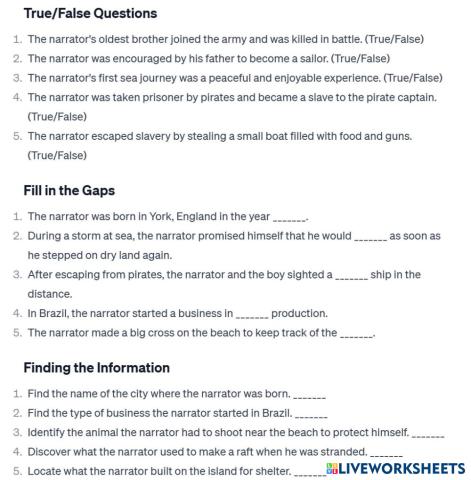 True/False Questions

1. The narrator's oldest brother joined the army and was killed in battle. (True/False)
2. The narrator was encouraged by his father to become a sailor. (True/False)
3. The narrator's first sea journey was a peaceful and enjoyable experience. (True/False)
4. The narrator was taken prisoner by pirates and became a slave to the pirate captain. (True/False)
5. The narrator escaped slavery by stealing a small boat filled with food and guns. (True/False)

Fill in the Gaps

1. The narrator was born in York, England in the year _______.
2. During a storm at sea, the narrator promised himself that he would _______ as soon as he stepped on dry land again.
3. After escaping from pirates, the narrator and the boy sighted a _______ ship in the distance.
4. In Brazil, the narrator started a business in _______ production.
5. The narrator made a big cross on the beach to keep track of the _______.

Finding the Information

1. Find the name of the city where the narrator was born. _______
2. Find the type of business the narrator started in Brazil. _______
3. Identify the animal the narrator had to shoot near the beach to protect himself. _______
4. Discover what the narrator used to make a raft when he was stranded. _______
5. Locate what the narrator built on the island for shelter. _______

LIVEWORKSHEETS